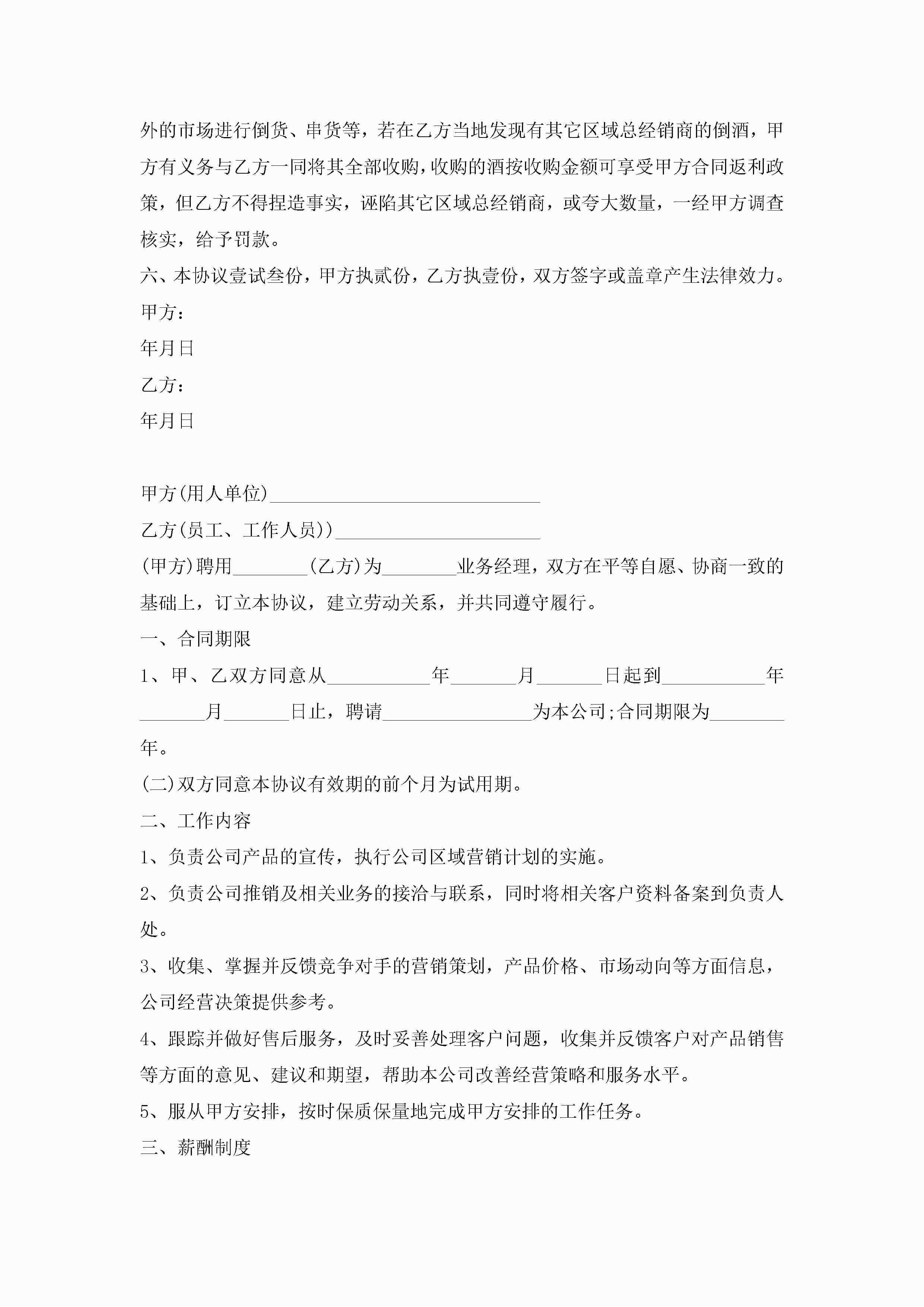 外的市场进行倒货、串货等，若在乙方当地发现有其它区域总经销商的倒酒，甲方有义务与乙方一同将其全部收购，收购的酒按收购金额可享受甲方合同返利政策，但乙方不得捏造事实，诬陷其它区域总经销商，或夸大数量，一经甲方调查核实，给予罚款。

六、本协议壹试叁份，甲方执贰份，乙方执壹份，双方签字或盖章产生法律效力。

甲方：

年月日

乙方：

年月日

甲方(用人单位)______________________________

乙方(员工、工作人员))______________________

(甲方)聘用________(乙方)为________业务经理，双方在平等自愿、协商一致的基础上，订立本协议，建立劳动关系，并共同遵守履行。

一、合同期限

1、甲、乙双方同意从___________年_______月_______日起到___________年_______月_______日止，聘请________________为本公司;合同期限为________年。

(二)双方同意本协议有效期的前个月为试用期。

二、工作内容

1、负责公司产品的宣传，执行公司区域营销计划的实施。

2、负责公司推销及相关业务的接洽与联系，同时将相关客户资料备案到负责人处。

3、收集、掌握并反馈竞争对手的营销策划，产品价格、市场动向等方面信息，公司经营决策提供参考。

4、跟踪并做好售后服务，及时妥善处理客户问题，收集并反馈客户对产品销售等方面的意见、建议和期望，帮助本公司改善经营策略和服务水平。

5、服从甲方安排，按时保质保量地完成甲方安排的工作任务。

三、薪酬制度